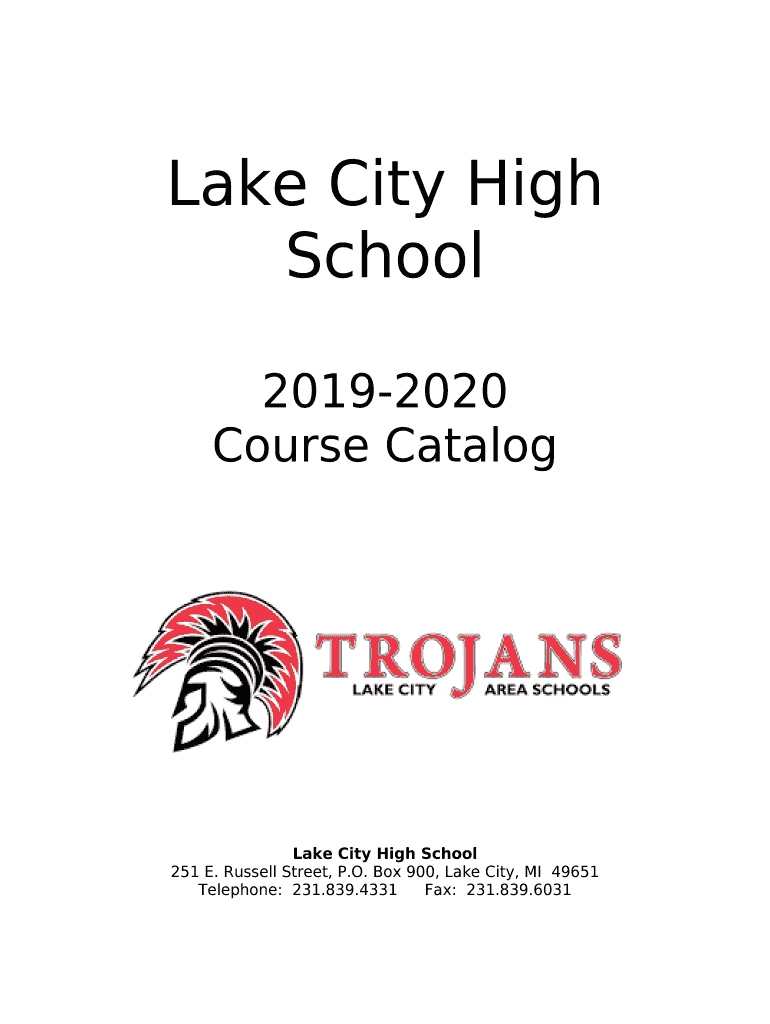 Lake City High School

2019-2020
Course Catalog

TROJANS
LAKE CITY AREA SCHOOLS

Lake City High School
251 E. Russell Street, P.O. Box 900, Lake City, MI 49651
Telephone: 231.839.4331 Fax: 231.839.6031